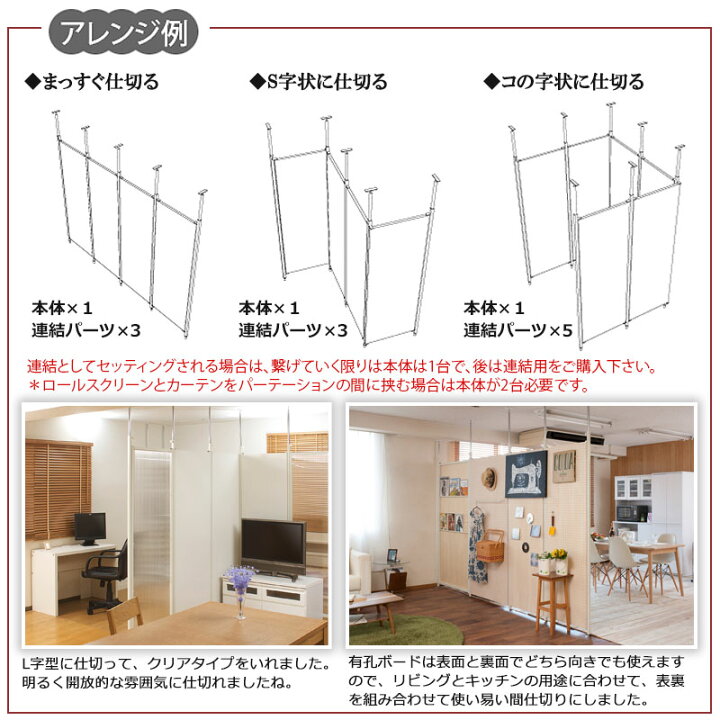 アレンジ例

◆まっすぐ仕切る

本体×１
連結パーツ×3

◆S字状に仕切る

本体×１
連結パーツ×3

◆コの字状に仕切る

本体×１
連結パーツ×5

連結としてセッティングされる場合は、繋げていく限りは本体は1台で、後は連結用をご購入下さい。
＊ロールスクリーンとカーテンをパーテーションの間に挟む場合は本体が2台必要です。

L字型に仕切って、クリアタイプをいれました。明るく開放的な雰囲気に仕切れましたね。

有孔ボードは表面と裏面でどちら向きでも使えますので、リビングとキッチンの用途に合わせて、表裏を組み合わせて使い易い間仕切りにしました。